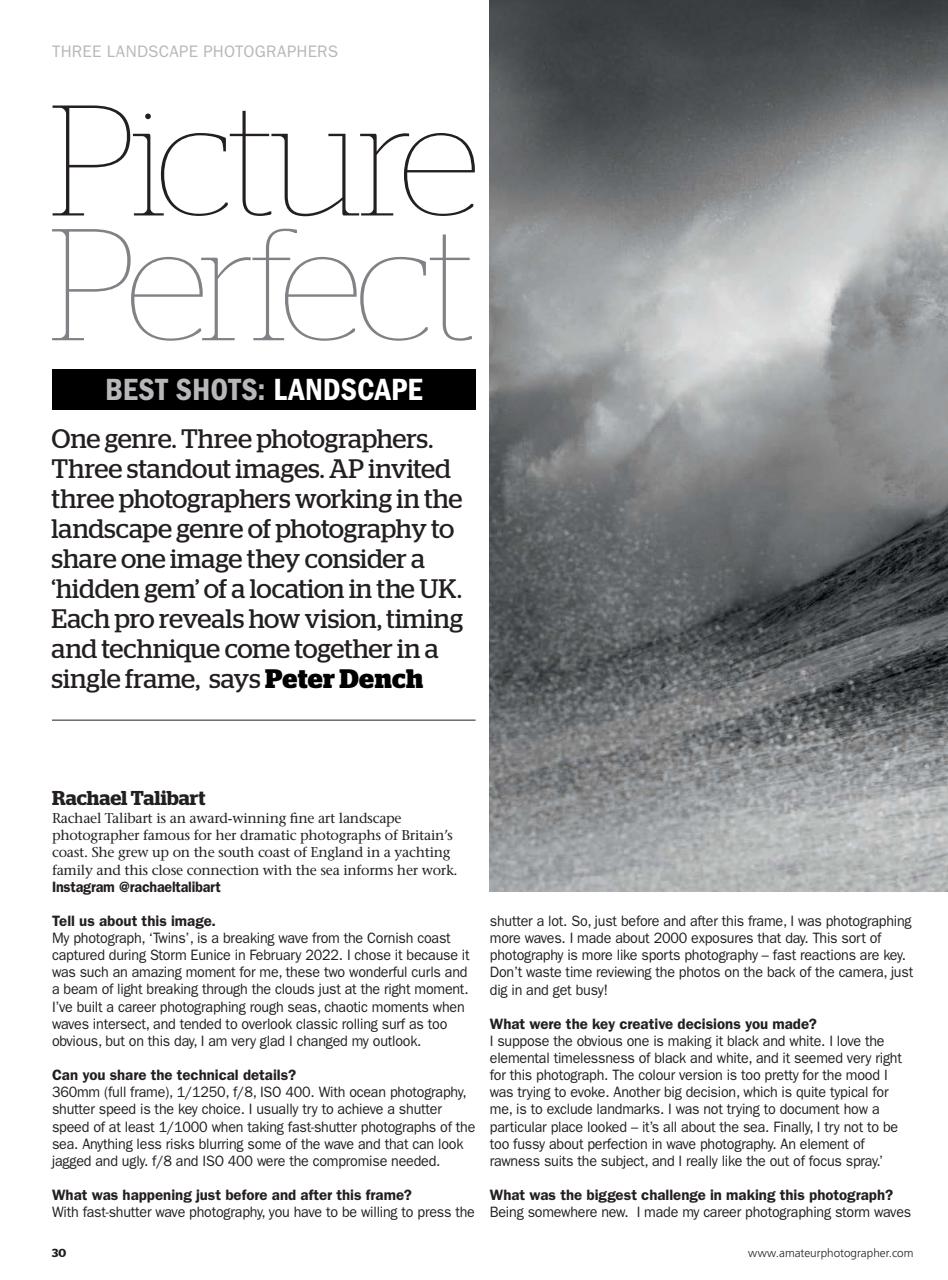 THREE LANDSCAPE PHOTOGRAPHERS

Picture Perfect

BEST SHOTS: LANDSCAPE

One genre. Three photographers. Three standout images. AP invited three photographers working in the landscape genre of photography to share one image they consider a 'hidden gem' of a location in the UK. Each pro reveals how vision, timing and technique come together in a single frame, says Peter Dench

Rachael Talibart

Rachael Talibart is an award-winning fine art landscape photographer famous for her dramatic photographs of Britain's coast. She grew up on the south coast of England in a yachting family and this close connection with the sea informs her work. Instagram @rachaeltalibart

Tell us about this image.

My photograph, 'Twins', is a breaking wave from the Cornish coast captured during Storm Eunice in February 2022. I chose it because it was such an amazing moment for me, these two wonderful curls and a beam of light breaking through the clouds just at the right moment. I've built a career photographing rough seas, chaotic moments when waves intersect, and tended to overlook classic rolling surf as too obvious, but on this day, I am very glad I changed my outlook.

Can you share the technical details?

360mm (full frame), 1/1250, f/8, ISO 400. With ocean photography, shutter speed is the key choice. I usually try to achieve a shutter speed of at least 1/1000 when taking fast-shutter photographs of the sea. Anything less risks blurring some of the wave and that can look jagged and ugly. f/8 and ISO 400 were the compromise needed.

What was happening just before and after this frame?

With fast-shutter wave photography, you have to be willing to press the shutter a lot. So, just before and after this frame, I was photographing more waves. I made about 2000 exposures that day. This sort of photography is more like sports photography – fast reactions are key. Don't waste time reviewing the photos on the back of the camera, just dig in and get busy!

What were the key creative decisions you made?

I suppose the obvious one is making it black and white. I love the elemental timelessness of black and white, and it seemed very right for this photograph. The colour version is too pretty for the mood I was trying to evoke. Another big decision, which is quite typical for me, is to exclude landmarks. I was not trying to document how a particular place looked – it's all about the sea. Finally, I try not to be too fussy about perfection in wave photography. An element of rawness suits the subject, and I really like the out of focus spray.'

What was the biggest challenge in making this photograph?

Being somewhere new. I made my career photographing storm waves

30

www.amateurphotographer.com